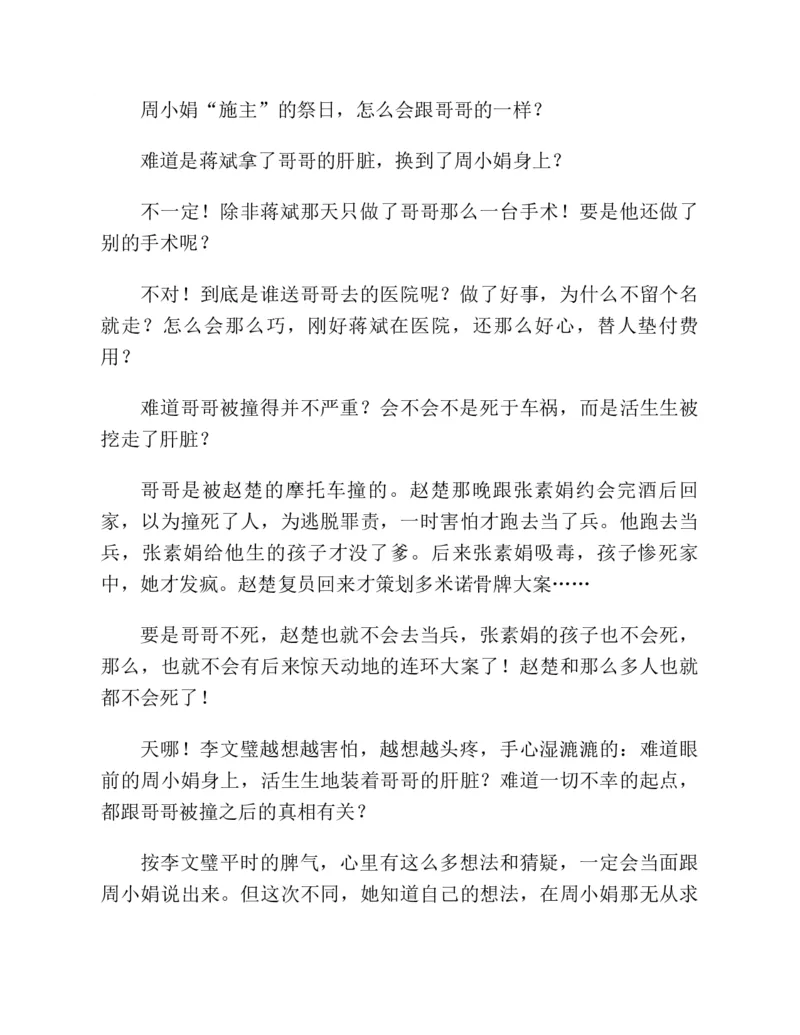 周小娟“施主”的祭日，怎么会跟哥哥的一样？

难道是蒋斌拿了哥哥的肝脏，换到了周小娟身上？

不一定！除非蒋斌那天只做了哥哥那么一台手术！要是他还做了别的手术呢？

不对！到底是谁送哥哥去的医院呢？做了好事，为什么不留个名就走？怎么会那么巧，刚好蒋斌在医院，还那么好心，替人垫付费用？

难道哥哥被撞得并不严重？会不会不是死于车祸，而是活生生被挖走了肝脏？

哥哥是被赵楚的摩托车撞的。赵楚那晚跟张素娟约会完酒后回家，以为撞死了人，为逃脱罪责，一时害怕才跑去当了兵。他跑去当兵，张素娟给他生的孩子才没了爹。后来张素娟吸毒，孩子惨死家中，她才发疯。赵楚复员回来才策划多米诺骨牌大案……

要是哥哥不死，赵楚也就不会去当兵，张素娟的孩子也不会死，那么，也就不会有后来惊天动地的连环大案了！赵楚和那么多人也就都不会死了！

天哪！李文璧越想越害怕，越想越头疼，手心湿漉漉的：难道眼前的周小娟身上，活生生地装着哥哥的肝脏？难道一切不幸的起点，都跟哥哥被撞之后的真相有关？

按李文璧平时的脾气，心里有这么多想法和猜疑，一定会当面跟周小娟说出来。但这次不同，她知道自己的想法，在周小娟那无从求